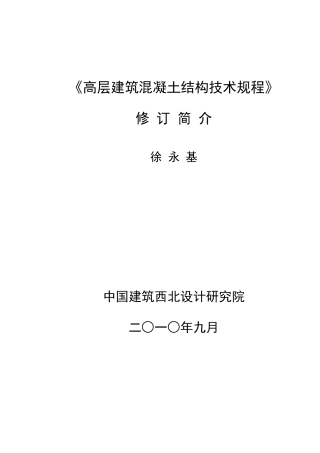 《高层建筑混凝土结构技术规程》

修 订 简 介

徐 永 基

中国建筑西北设计研究院

二〇一〇年九月